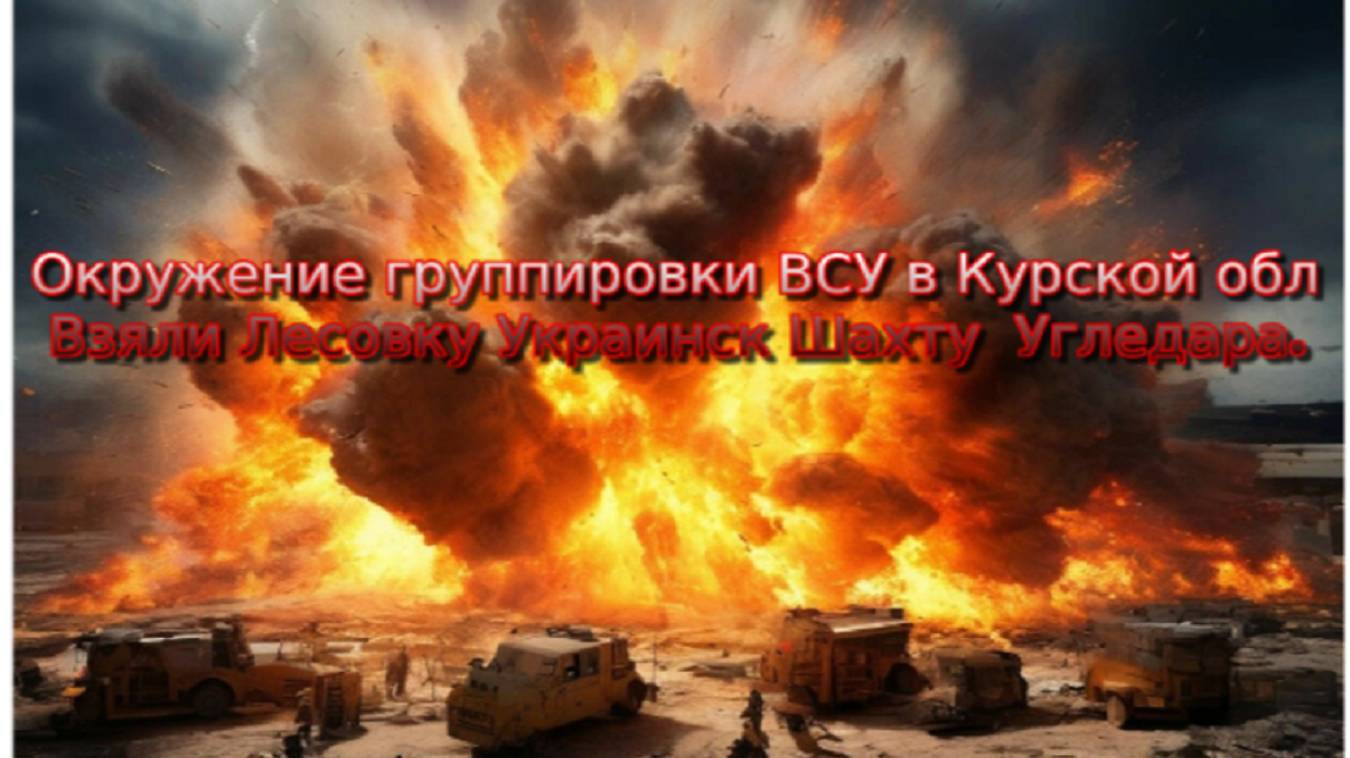 Окружение группировки ВСУ в Курской обл
Взяли Лесовку Украинск Шахту Угледара.